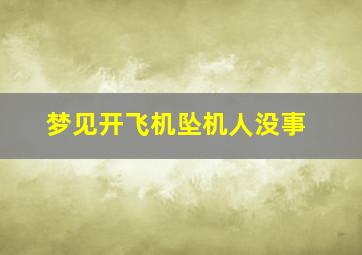 梦见开飞机坠机人没事